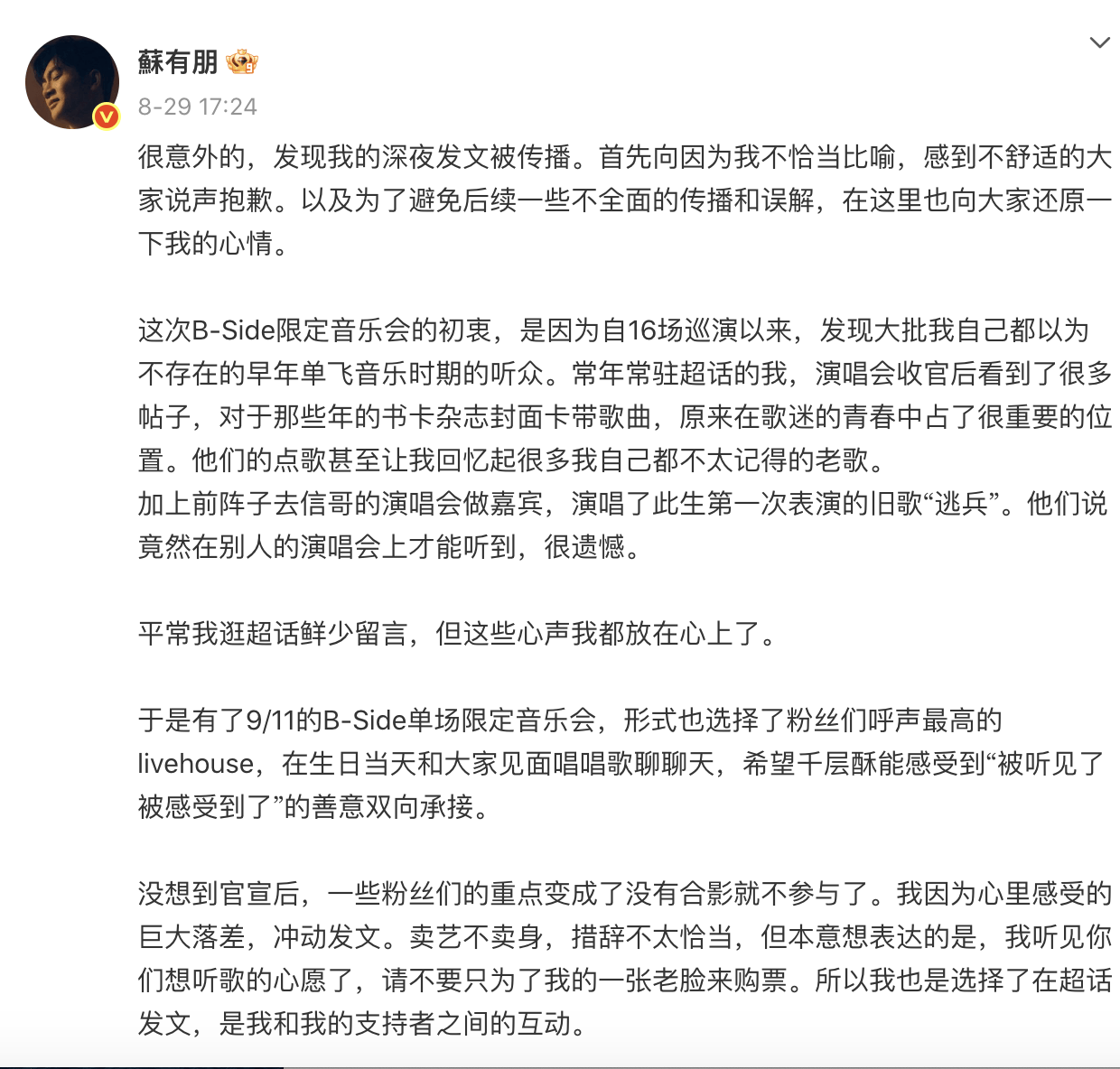 蘇有朋

8-29 17:24

很意外的，发现我的深夜发文被传播。首先向因为我不恰当比喻，感到不舒适的大家说声抱歉。以及为了避免后续一些不全面的传播和误解，在这里也向大家还原一下我的心情。

这次B-Side限定音乐会的初衷，是因为自16场巡演以来，发现大批我自己都以为不存在的早年单飞音乐时期的听众。常年常驻超话的我，演唱会收官后看到了很多帖子，对于那些年的书卡杂志封面卡带歌曲，原来在歌迷的青春中占了很重要的位置。他们的点歌甚至让我回忆起很多我自己都不太记得的老歌。
加上前阵子去信哥的演唱会做嘉宾，演唱了此生第一次表演的旧歌“逃兵”。他们说竟然在别人的演唱会上才能听到，很遗憾。

平常我逛超话鲜少留言，但这些心声我都放在心上了。

于是有了9/11的B-Side单场限定音乐会，形式也选择了粉丝们呼声最高的livehouse，在生日当天和大家见面唱唱歌聊聊天，希望千层酥能感受到“被听见了被感受到了”的善意双向承接。

没想到官宣后，一些粉丝们的重点变成了没有合影就不参与了。我因为心里感受的巨大落差，冲动发文。卖艺不卖身，措辞不太恰当，但本意想表达的是，我听见你们想听歌的心愿了，请不要只为了我的一张老脸来购票。所以我也是选择了在超话发文，是我和我的支持者之间的互动。